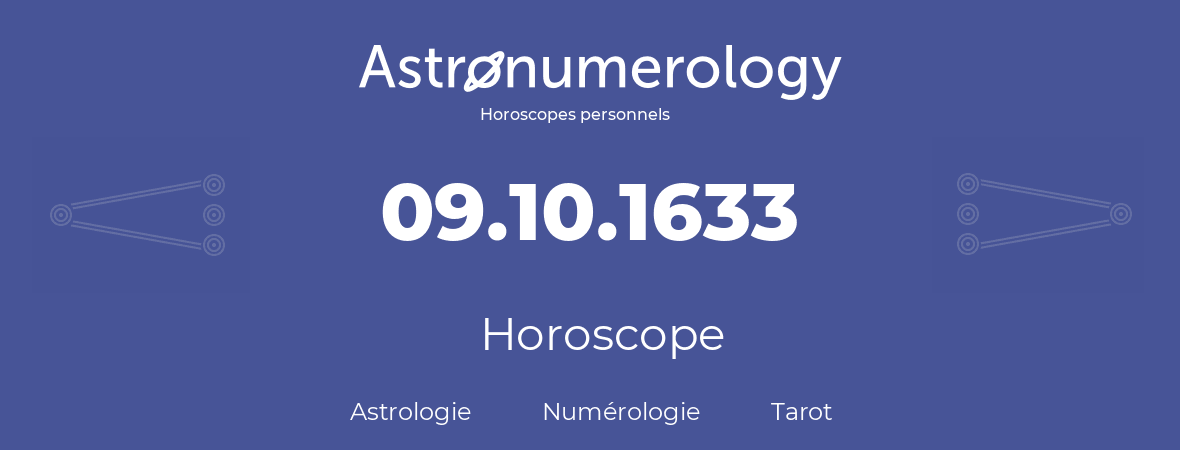 Astronumerology
Horoscopes personnels

09.10.1633

Horoscope

Astrologie Numérologie Tarot